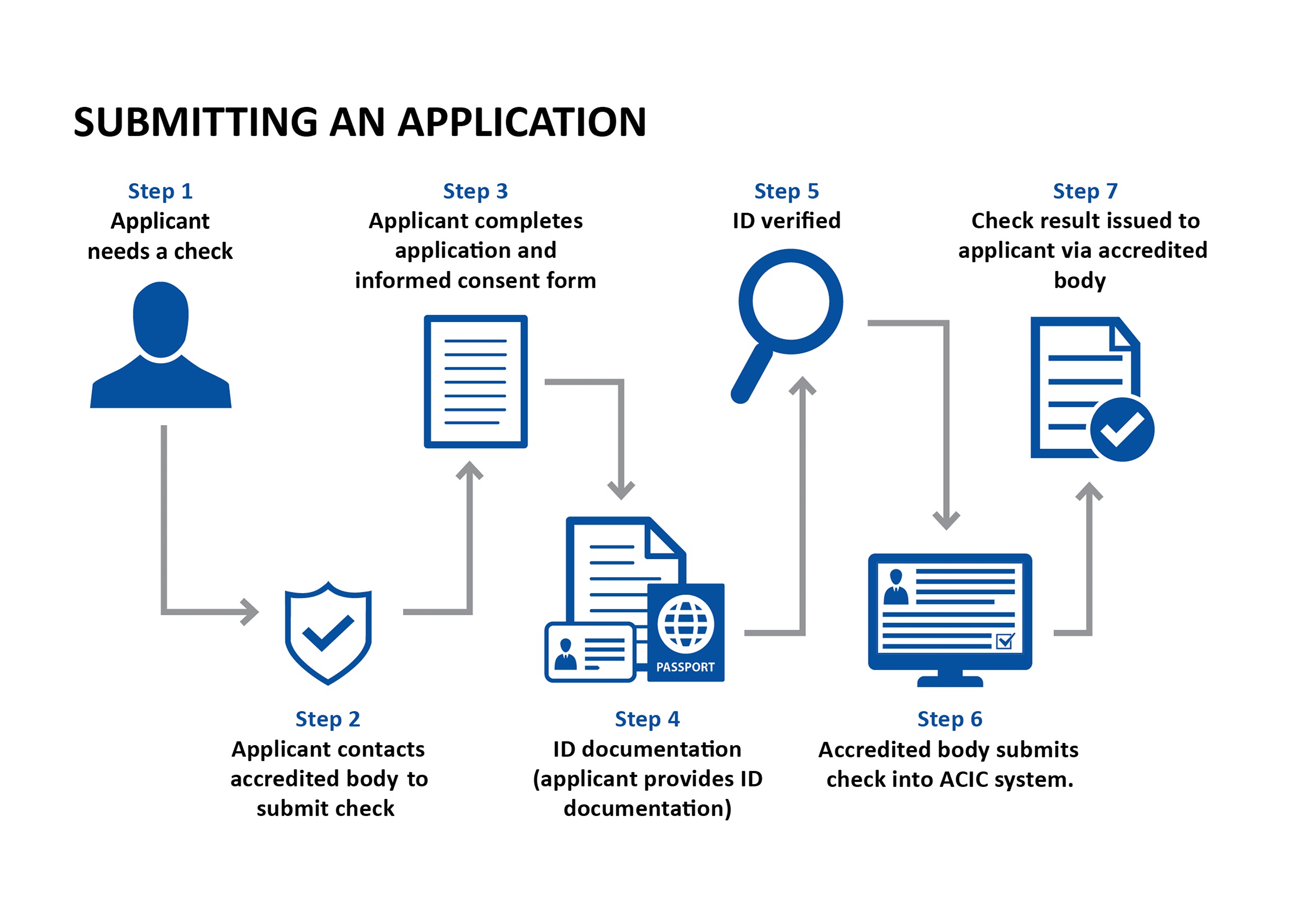 SUBMITTING AN APPLICATION

Step 1
Applicant needs a check

Step 2
Applicant contacts accredited body to submit check

Step 3
Applicant completes application and informed consent form

Step 4
ID documentation (applicant provides ID documentation)

PASSPORT

Step 5
ID verified

Step 6
Accredited body submits check into ACIC system.

Step 7
Check result issued to applicant via accredited body